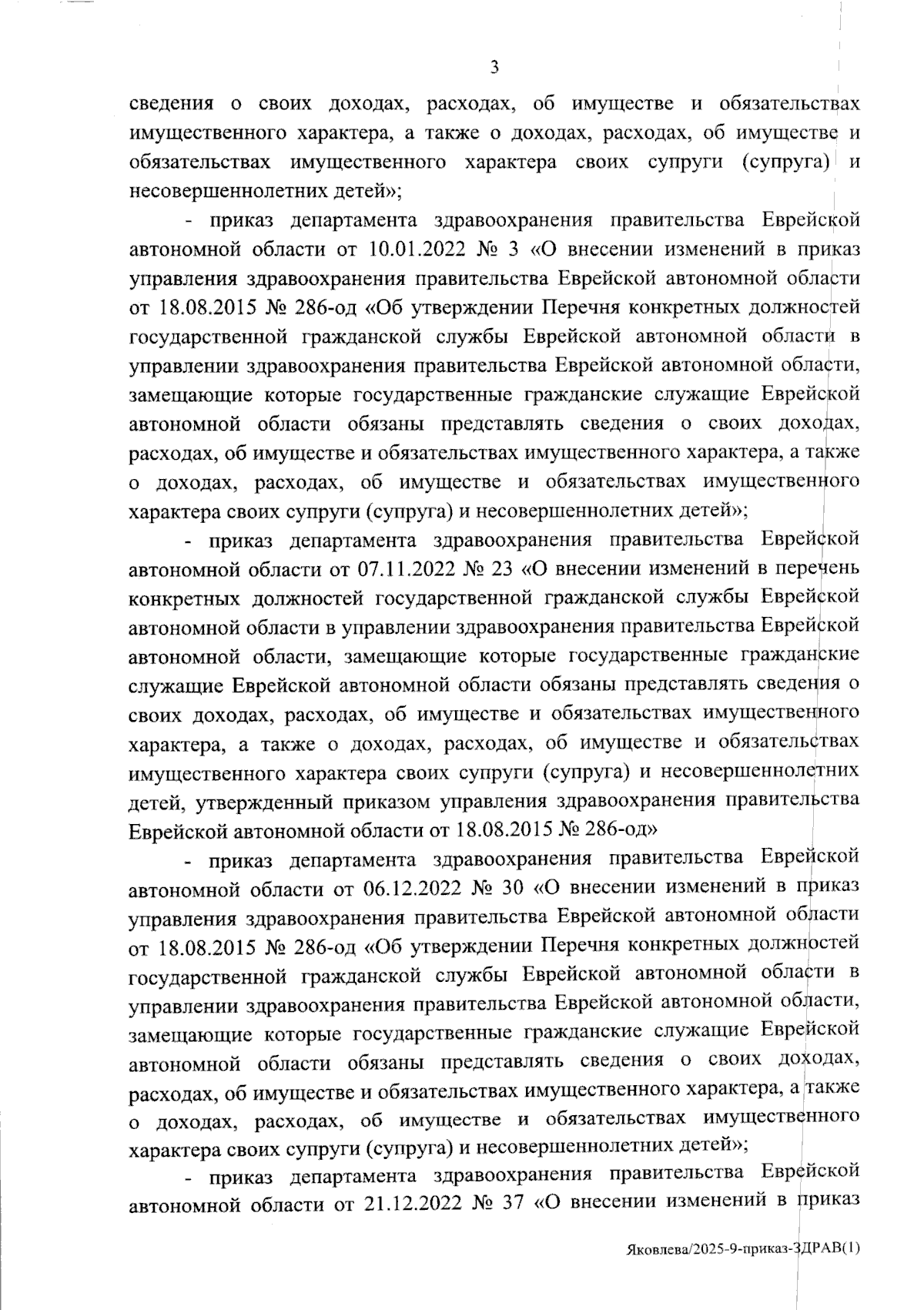 3

сведения о своих доходах, расходах, об имуществе и обязательствах имущественного характера, а также о доходах, расходах, об имуществе и обязательствах имущественного характера своих супруги (супруга) и несовершеннолетних детей»;

- приказ департамента здравоохранения правительства Еврейской автономной области от 10.01.2022 № 3 «О внесении изменений в приказ управления здравоохранения правительства Еврейской автономной области от 18.08.2015 № 286-од «Об утверждении Перечня конкретных должностей государственной гражданской службы Еврейской автономной области в управлении здравоохранения правительства Еврейской автономной области, замещающие которые государственные гражданские служащие Еврейской автономной области обязаны представлять сведения о своих доходах, расходах, об имуществе и обязательствах имущественного характера, а также о доходах, расходах, об имуществе и обязательствах имущественного характера своих супруги (супруга) и несовершеннолетних детей»;

- приказ департамента здравоохранения правительства Еврейской автономной области от 07.11.2022 № 23 «О внесении изменений в перечень конкретных должностей государственной гражданской службы Еврейской автономной области в управлении здравоохранения правительства Еврейской автономной области, замещающие которые государственные гражданские служащие Еврейской автономной области обязаны представлять сведения о своих доходах, расходах, об имуществе и обязательствах имущественного характера, а также о доходах, расходах, об имуществе и обязательствах имущественного характера своих супруги (супруга) и несовершеннолетних детей, утвержденный приказом управления здравоохранения правительства Еврейской автономной области от 18.08.2015 № 286-од»

- приказ департамента здравоохранения правительства Еврейской автономной области от 06.12.2022 № 30 «О внесении изменений в приказ управления здравоохранения правительства Еврейской автономной области от 18.08.2015 № 286-од «Об утверждении Перечня конкретных должностей государственной гражданской службы Еврейской автономной области в управлении здравоохранения правительства Еврейской автономной области, замещающие которые государственные гражданские служащие Еврейской автономной области обязаны представлять сведения о своих доходах, расходах, об имуществе и обязательствах имущественного характера, а также о доходах, расходах, об имуществе и обязательствах имущественного характера своих супруги (супруга) и несовершеннолетних детей»;

- приказ департамента здравоохранения правительства Еврейской автономной области от 21.12.2022 № 37 «О внесении изменений в приказ

Яковлева/2025-9-приказ-ЗДРАВ(1)